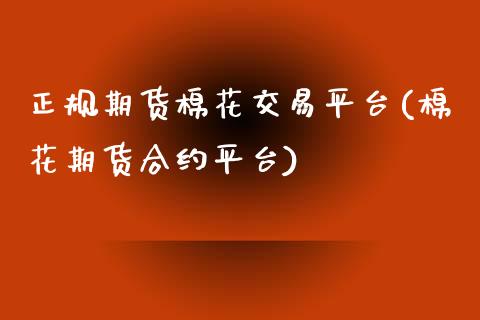 正规期货棉花交易平台(棉花期货合约平台)